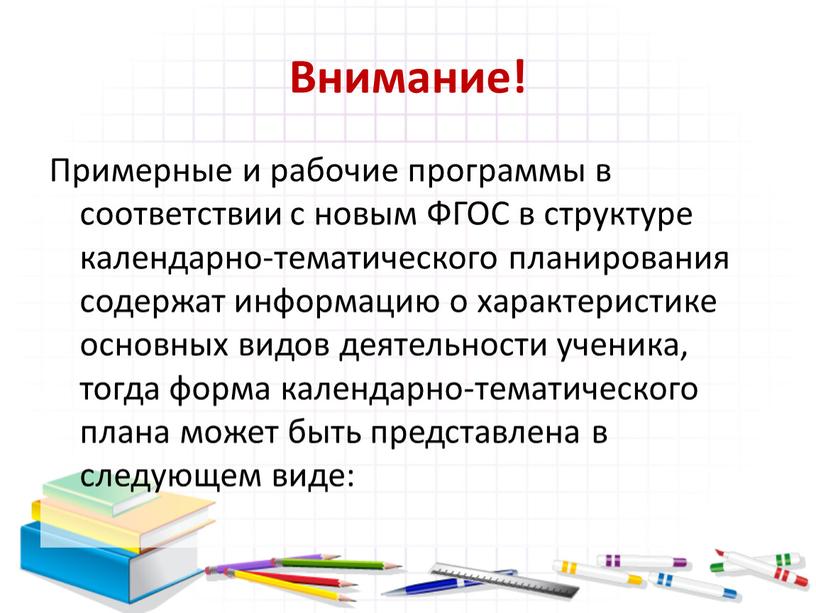 Внимание!

Примерные и рабочие программы в соответствии с новым ФГОС в структуре календарно-тематического планирования содержат информацию о характеристике основных видов деятельности ученика, тогда форма календарно-тематического плана может быть представлена в следующем виде: